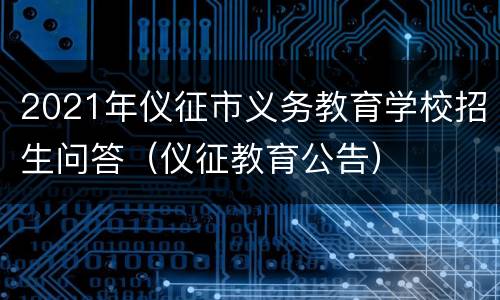 2021年仪征市义务教育学校招生问答（仪征教育公告）